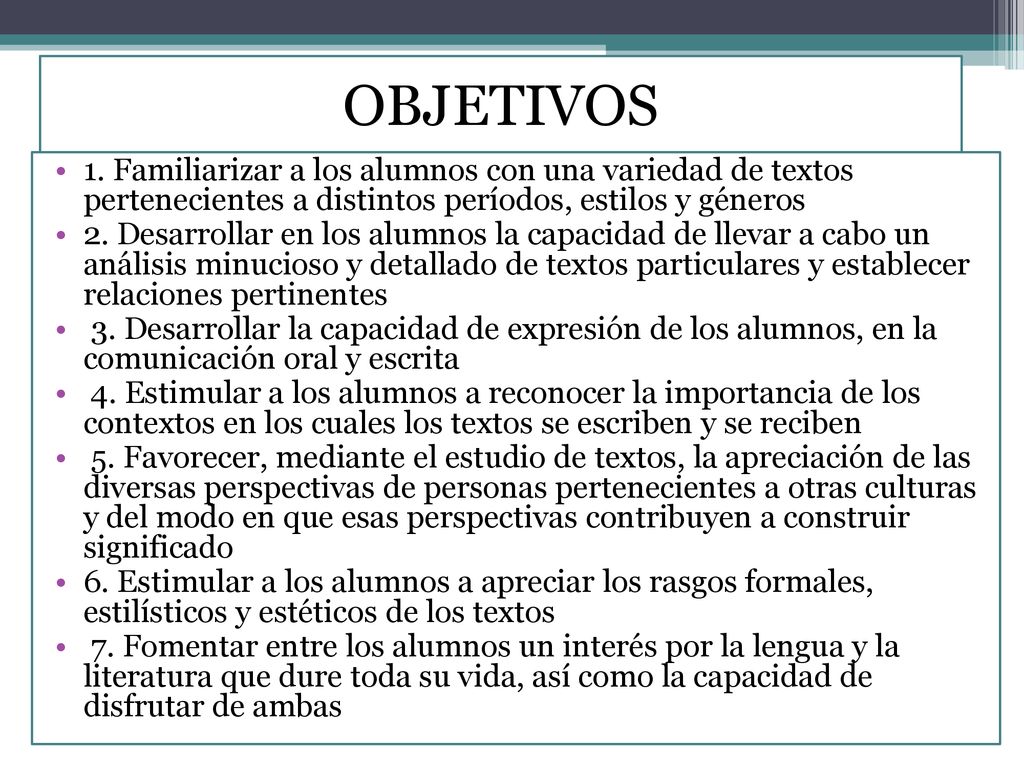 OBJETIVOS

• 1. Familiarizar a los alumnos con una variedad de textos pertenecientes a distintos períodos, estilos y géneros
• 2. Desarrollar en los alumnos la capacidad de llevar a cabo un análisis minucioso y detallado de textos particulares y establecer relaciones pertinentes
• 3. Desarrollar la capacidad de expresión de los alumnos, en la comunicación oral y escrita
• 4. Estimular a los alumnos a reconocer la importancia de los contextos en los cuales los textos se escriben y se reciben
• 5. Favorecer, mediante el estudio de textos, la apreciación de las diversas perspectivas de personas pertenecientes a otras culturas y del modo en que esas perspectivas contribuyen a construir significado
• 6. Estimular a los alumnos a apreciar los rasgos formales, estilísticos y estéticos de los textos
• 7. Fomentar entre los alumnos un interés por la lengua y la literatura que dure toda su vida, así como la capacidad de disfrutar de ambas